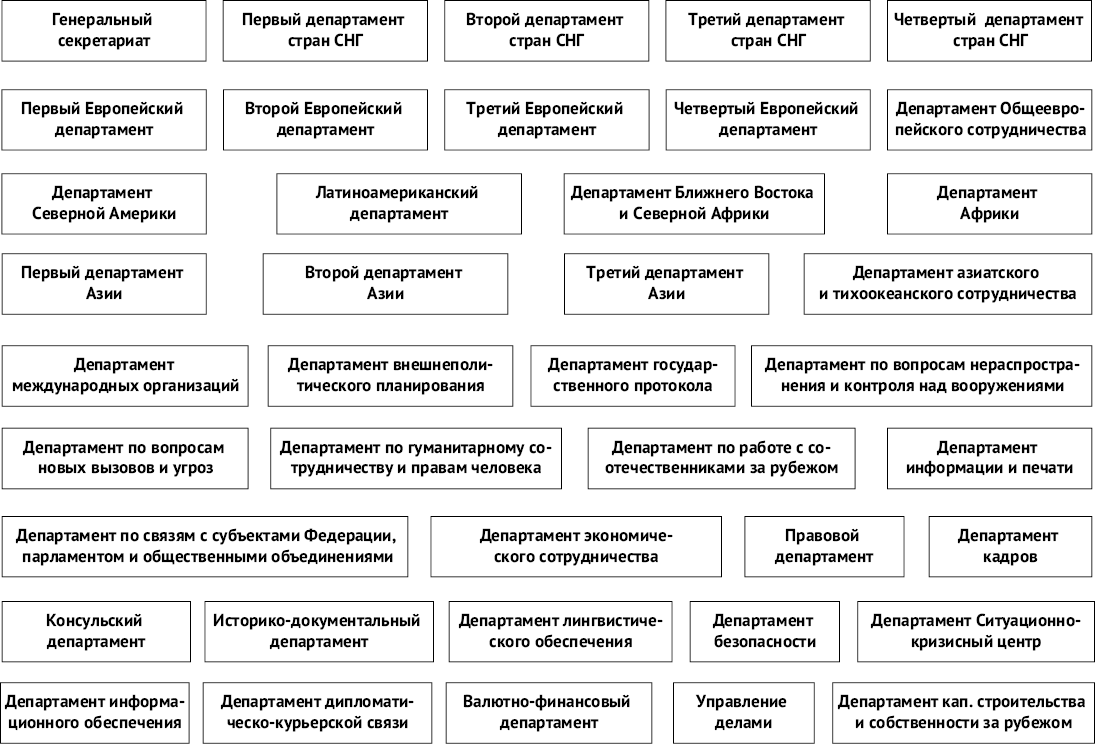 Генеральный секретариат

Первый департамент стран СНГ

Второй департамент стран СНГ

Третий департамент стран СНГ

Четвертый департамент стран СНГ

Первый Европейский департамент

Второй Европейский департамент

Третий Европейский департамент

Четвертый Европейский департамент

Департамент Общеевропейского сотрудничества

Департамент Северной Америки

Латиноамериканский департамент

Департамент Ближнего Востока и Северной Африки

Департамент Африки

Первый департамент Азии

Второй департамент Азии

Третий департамент Азии

Департамент азиатского и тихоокеанского сотрудничества

Департамент международных организаций

Департамент внешнеполитического планирования

Департамент государственного протокола

Департамент по вопросам нераспространения и контроля над вооружениями

Департамент по вопросам новых вызовов и угроз

Департамент по гуманитарному сотрудничеству и правам человека

Департамент по работе с соотечественниками за рубежом

Департамент информации и печати

Департамент по связям с субъектами Федерации, парламентом и общественными объединениями

Департамент экономического сотрудничества

Правовой департамент

Департамент кадров

Консульский департамент

Историко-документальный департамент

Департамент лингвистического обеспечения

Департамент безопасности

Департамент Ситуационно-кризисный центр

Департамент информационного обеспечения

Департамент дипломатическо-курьерской связи

Валютно-финансовый департамент

Управление делами

Департамент кап. строительства и собственности за рубежом